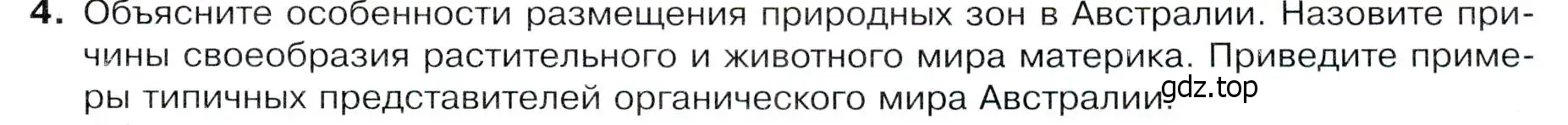 4. Объясните особенности размещения природных зон в Австралии. Назовите причины своеобразия растительного и животного мира материка. Приведите примеры типичных представителей органического мира Австралии.

gdz.top